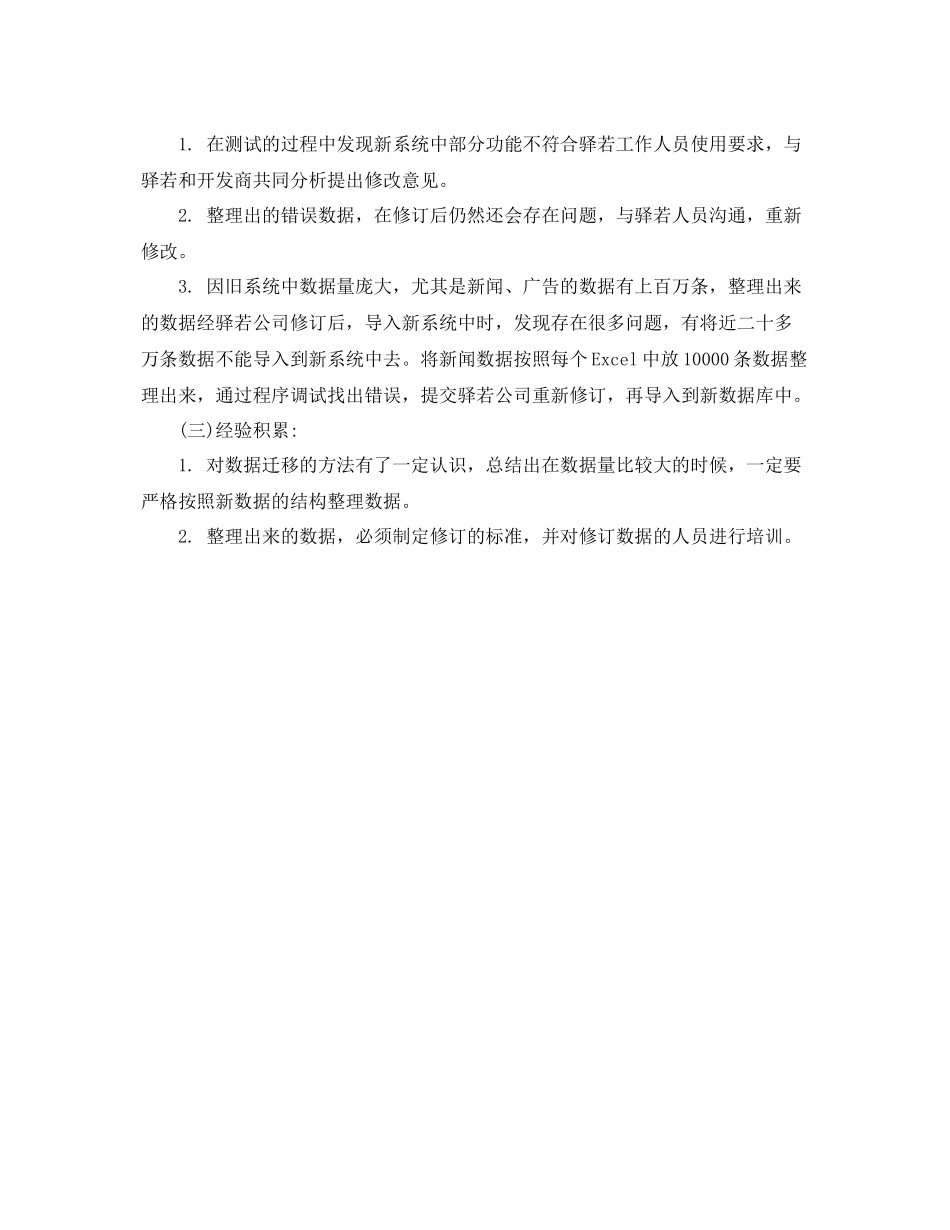 1. 在测试的过程中发现新系统中部分功能不符合驿若工作人员使用要求，与驿若和开发商共同分析提出修改意见。

2. 整理出的错误数据，在修订后仍然还会存在问题，与驿若人员沟通，重新修改。

3. 因旧系统中数据量庞大，尤其是新闻、广告的数据有上百万条，整理出来的数据经驿若公司修订后，导入新系统中时，发现存在很多问题，有将近二十多万条数据不能导入到新系统中去。将新闻数据按照每个Excel中放10000条数据整理出来，通过程序调试找出错误，提交驿若公司重新修订，再导入到新数据库中。

(三)经验积累：

1. 对数据迁移的方法有了一定认识，总结出在数据量比较大的时候，一定要严格按照新数据的结构整理数据。

2. 整理出来的数据，必须制定修订的标准，并对修订数据的人员进行培训。